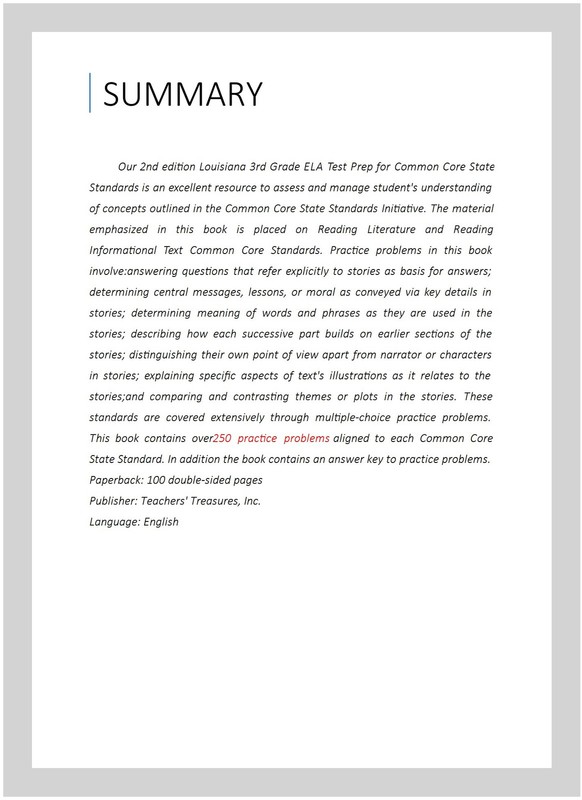 SUMMARY

Our 2nd edition Louisiana 3rd Grade ELA Test Prep for Common Core State Standards is an excellent resource to assess and manage student's understanding of concepts outlined in the Common Core State Standards Initiative. The material emphasized in this book is placed on Reading Literature and Reading Informational Text Common Core Standards. Practice problems in this book involve:answering questions that refer explicitly to stories as basis for answers; determining central messages, lessons, or moral as conveyed via key details in stories; determining meaning of words and phrases as they are used in the stories; describing how each successive part builds on earlier sections of the stories; distinguishing their own point of view apart from narrator or characters in stories; explaining specific aspects of text's illustrations as it relates to the stories;and comparing and contrasting themes or plots in the stories. These standards are covered extensively through multiple-choice practice problems. This book contains over250 practice problems aligned to each Common Core State Standard. In addition the book contains an answer key to practice problems.
Paperback: 100 double-sided pages
Publisher: Teachers' Treasures, Inc.
Language: English